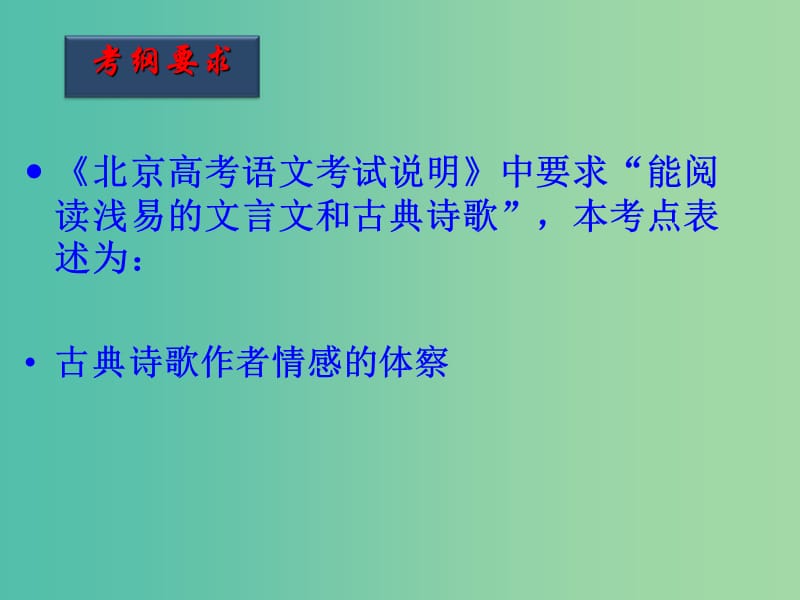 考纲要求

• 《北京高考语文考试说明》中要求“能阅读浅易的文言文和古典诗歌”，本考点表述为：

• 古典诗歌作者情感的体察